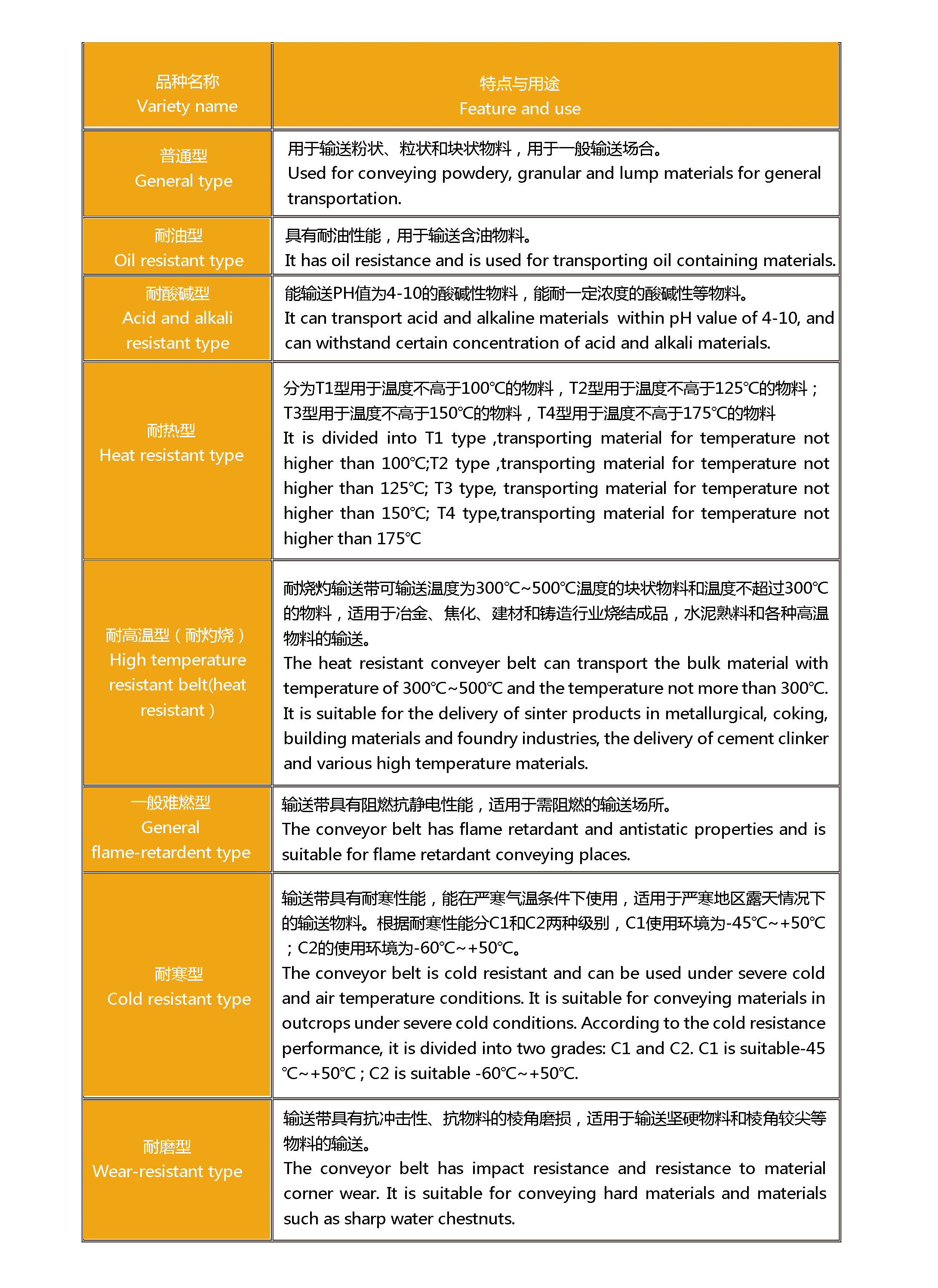 | 品种名称 Variety name | 特点与用途 Feature and use |
|---|---|
| 普通型 General type | 用于输送粉状、粒状和块状物料，用于一般输送场合。 Used for conveying powdery, granular and lump materials for general transportation. |
| 耐油型 Oil resistant type | 具有耐油性能，用于输送含油物料。 It has oil resistance and is used for transporting oil containing materials. |
| 耐酸碱型 Acid and alkali resistant type | 能输送PH值为4-10的酸碱性物料，能耐一定浓度的酸碱性等物料。 It can transport acid and alkaline materials within pH value of 4-10, and can withstand certain concentration of acid and alkali materials. |
| 耐热型 Heat resistant type | 分为T1型用于温度不高于100℃的物料，T2型用于温度不高于125℃的物料；T3型用于温度不高于150℃的物料，T4型用于温度不高于175℃的物料 It is divided into T1 type ,transporting material for temperature not higher than 100℃;T2 type ,transporting material for temperature not higher than 125℃; T3 type, transporting material for temperature not higher than 150℃; T4 type,transporting material for temperature not higher than 175℃ |
| 耐高温型（耐灼烧） High temperature resistant belt(heat resistant ) | 耐烧灼输送带可输送温度为300℃~500℃温度的块状物料和温度不超过300℃的物料，适用于冶金、焦化、建材和铸造行业烧结成品，水泥熟料和各种高温物料的输送。 The heat resistant conveyer belt can transport the bulk material with temperature of 300℃~500℃ and the temperature not more than 300℃. It is suitable for the delivery of sinter products in metallurgical, coking, building materials and foundry industries, the delivery of cement clinker and various high temperature materials. |
| 一般难燃型 General flame-retardent type | 输送带具有阻燃抗静电性能，适用于需阻燃的输送场所。 The conveyor belt has flame retardant and antistatic properties and is suitable for flame retardant conveying places. |
| 耐寒型 Cold resistant type | 输送带具有耐寒性能，能在严寒气温条件下使用，适用于严寒地区露天情况下的输送物料。根据耐寒性能分C1和C2两种级别，C1使用环境为-45℃~+50℃；C2的使用环境为-60℃~+50℃。 The conveyor belt is cold resistant and can be used under severe cold and air temperature conditions. It is suitable for conveying materials in outcrops under severe cold conditions. According to the cold resistance performance, it is divided into two grades: C1 and C2. C1 is suitable-45℃~+50℃ ; C2 is suitable -60℃~+50℃. |
| 耐磨型 Wear-resistant type | 输送带具有抗冲击性、抗物料的棱角磨损，适用于输送坚硬物料和棱角较尖等物料的输送。 The conveyor belt has impact resistance and resistance to material corner wear. It is suitable for conveying hard materials and materials such as sharp water chestnuts. |